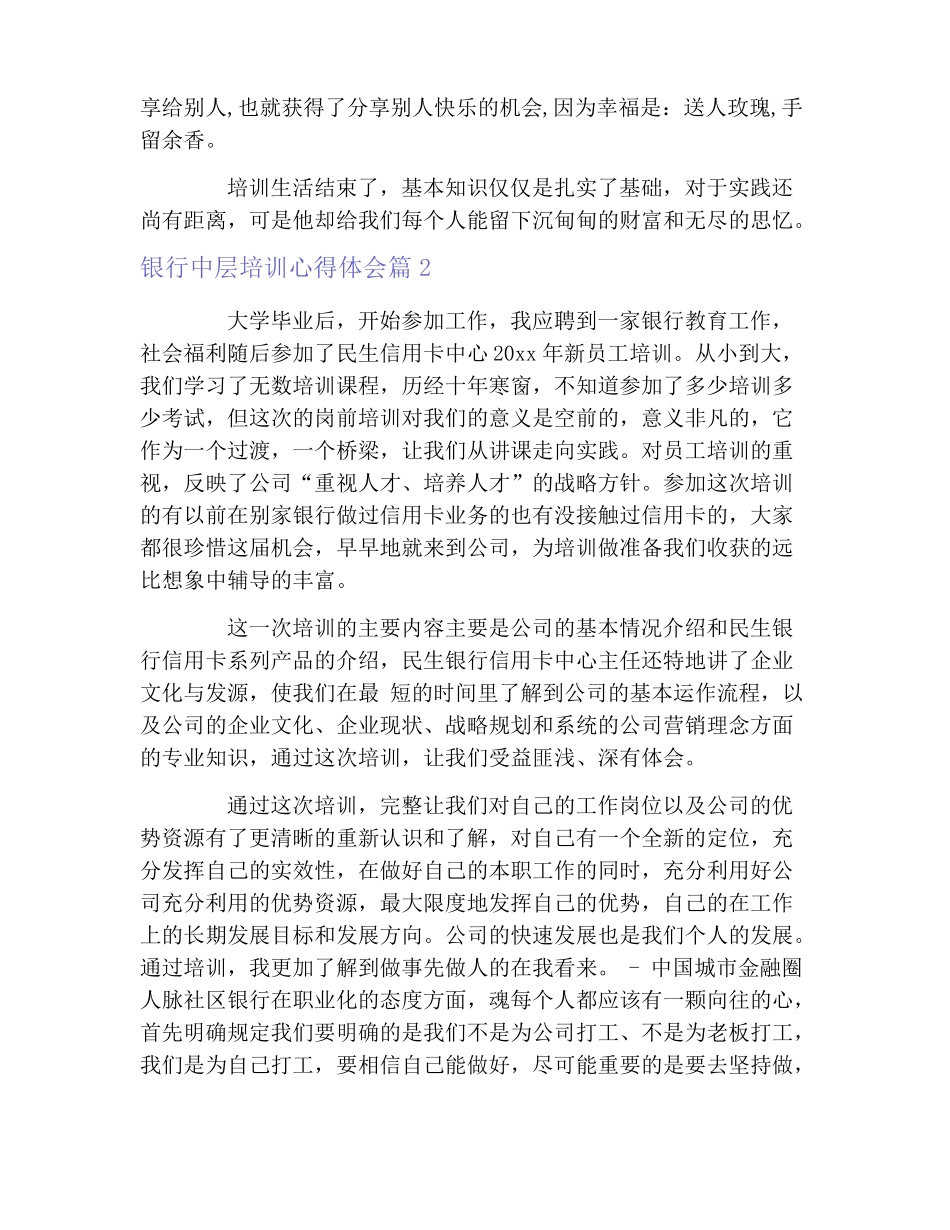 享给别人,也就获得了分享别人快乐的机会,因为幸福是：送人玫瑰,手留余香。

培训生活结束了，基本知识仅仅是扎实了基础，对于实践还尚有距离，可是他却给我们每个人能留下沉甸甸的财富和无尽的思忆。

银行中层培训心得体会篇 2

大学毕业后，开始参加工作，我应聘到一家银行教育工作，社会福利随后参加了民生信用卡中心 20xx 年新员工培训。从小到大，我们学习了无数培训课程，历经十年寒窗，不知道参加了多少培训多少考试，但这次的岗前培训对我们的意义是空前的，意义非凡的，它作为一个过渡，一个桥梁，让我们从讲课走向实践。对员工培训的重视，反映了公司“重视人才、培养人才”的战略方针。参加这次培训的有以前在别家银行做过信用卡业务的也有没接触过信用卡的，大家都很珍惜这届机会，早早地就来到公司，为培训做准备我们收获的远比想象中辅导的丰富。

这一次培训的主要内容主要是公司的基本情况介绍和民生银行信用卡系列产品的介绍，民生银行信用卡中心主任还特地讲了企业文化与发源，使我们在最 短的时间里了解到公司的基本运作流程，以及公司的企业文化、企业现状、战略规划和系统的公司营销理念方面的专业知识，通过这次培训，让我们受益匪浅、深有体会。

通过这次培训，完整让我们对自己的工作岗位以及公司的优势资源有了更清晰的重新认识和了解，对自己有一个全新的定位，充分发挥自己的实效性，在做好自己的本职工作的同时，充分利用好公司充分利用的优势资源，最大限度地发挥自己的优势，自己的在工作上的长期发展目标和发展方向。公司的快速发展也是我们个人的发展。通过培训，我更加了解到做事先做人的在我看来。 - 中国城市金融圈人脉社区银行在职业化的态度方面，魂每个人都应该有一颗向往的心，首先明确规定我们要明确的是我们不是为公司打工、不是为老板打工，我们是为自己打工，要相信自己能做好，尽可能重要的是要去坚持做，